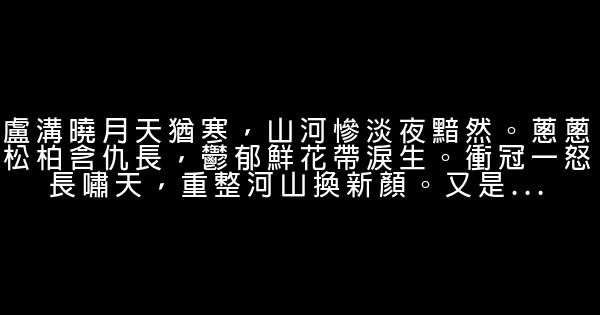 盧溝曉月天猶寒，山河慘淡夜黯然。蔥蔥松柏含仇長，鬱郁鮮花帶淚生。衝冠一怒長嘯天，重整河山換新顏。又是...